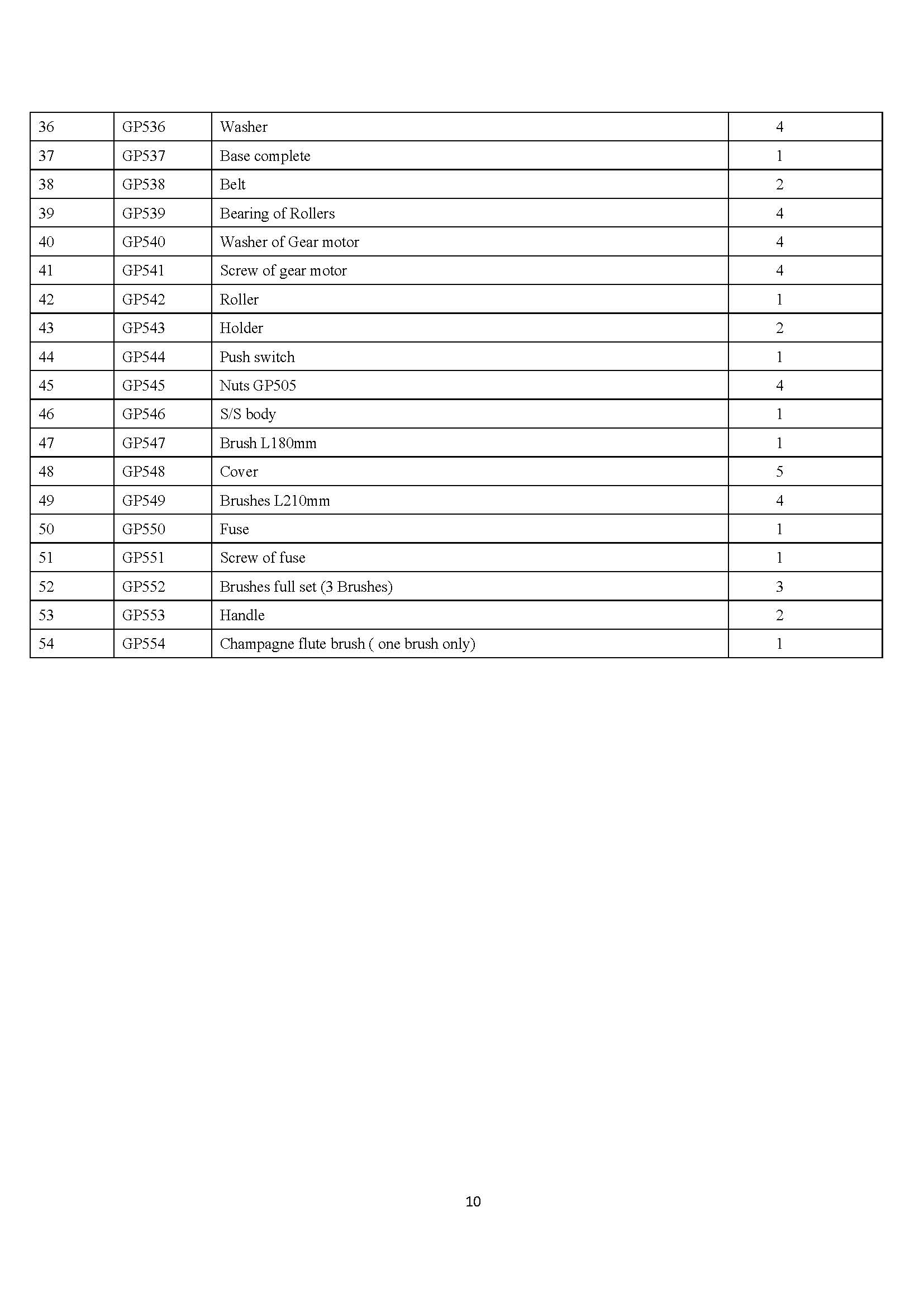 | 36 | GP536 | Washer | 4 |
|---|---|---|---|
| 37 | GP537 | Base complete | 1 |
| 38 | GP538 | Belt | 2 |
| 39 | GP539 | Bearing of Rollers | 4 |
| 40 | GP540 | Washer of Gear motor | 4 |
| 41 | GP541 | Screw of gear motor | 4 |
| 42 | GP542 | Roller | 1 |
| 43 | GP543 | Holder | 2 |
| 44 | GP544 | Push switch | 1 |
| 45 | GP545 | Nuts GP505 | 4 |
| 46 | GP546 | S/S body | 1 |
| 47 | GP547 | Brush L180mm | 1 |
| 48 | GP548 | Cover | 5 |
| 49 | GP549 | Brushes L210mm | 4 |
| 50 | GP550 | Fuse | 1 |
| 51 | GP551 | Screw of fuse | 1 |
| 52 | GP552 | Brushes full set (3 Brushes) | 3 |
| 53 | GP553 | Handle | 2 |
| 54 | GP554 | Champagne flute brush ( one brush only) | 1 |

10